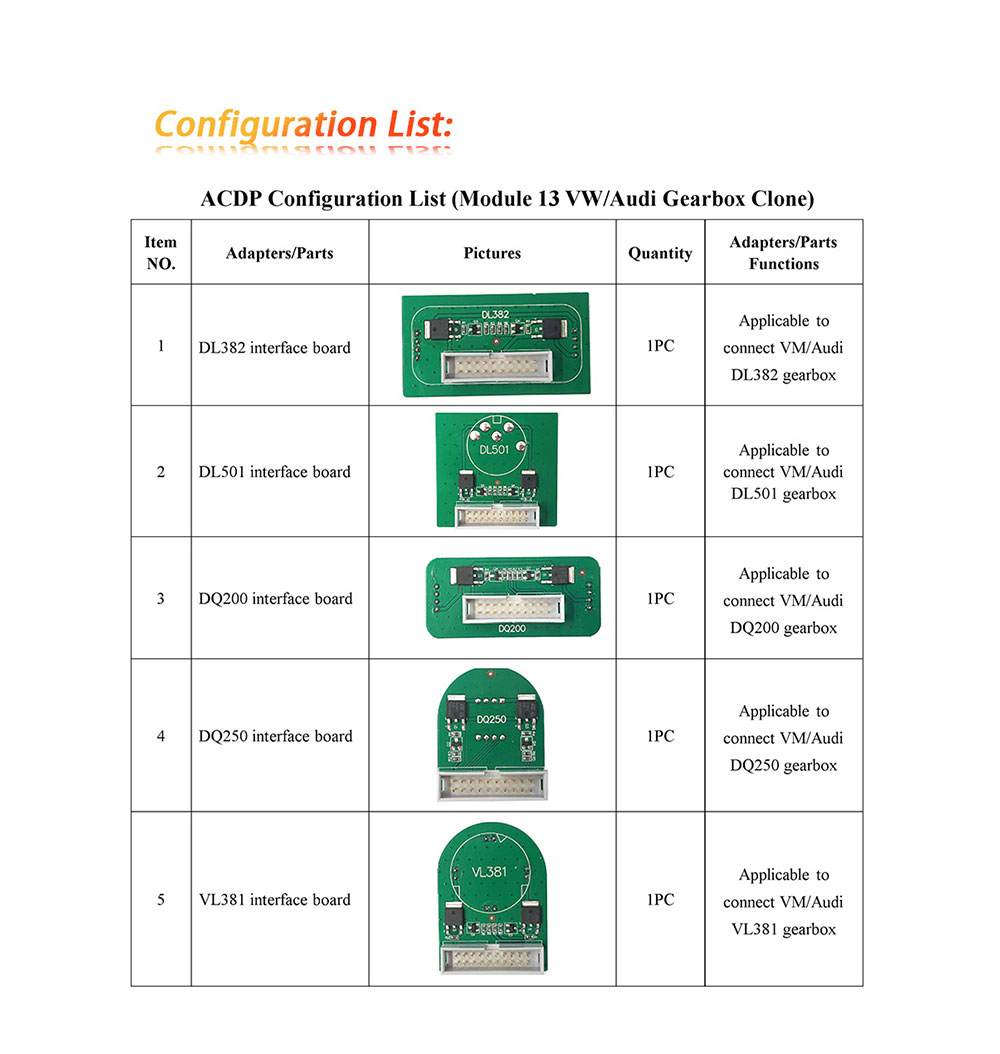 Configuration List:

ACDP Configuration List (Module 13 VW/Audi Gearbox Clone)

| Item NO. | Adapters/Parts | Pictures | Quantity | Adapters/Parts Functions |
|---|---|---|---|---|
| 1 | DL382 interface board | DL382 | 1PC | Applicable to connect VM/Audi DL382 gearbox |
| 2 | DL501 interface board | DL501 | 1PC | Applicable to connect VM/Audi DL501 gearbox |
| 3 | DQ200 interface board | DQ200 | 1PC | Applicable to connect VM/Audi DQ200 gearbox |
| 4 | DQ250 interface board | DQ250 | 1PC | Applicable to connect VM/Audi DQ250 gearbox |
| 5 | VL381 interface board | VL381 | 1PC | Applicable to connect VM/Audi VL381 gearbox |